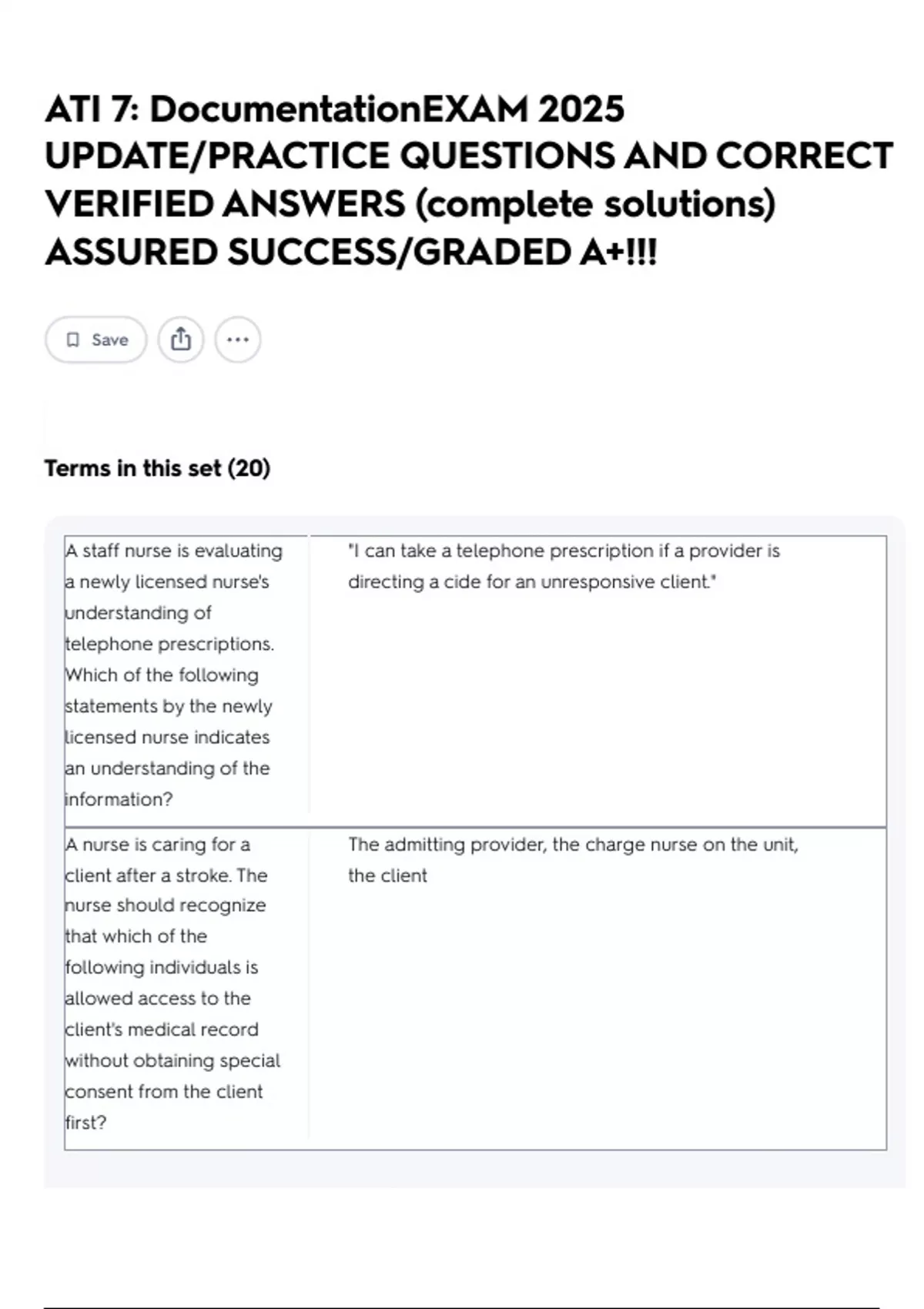 ATI 7: DocumentationEXAM 2025 UPDATE/PRACTICE QUESTIONS AND CORRECT VERIFIED ANSWERS (complete solutions) ASSURED SUCCESS/GRADED A+!!!

Save

Terms in this set (20)

| | |
|---|---|
| A staff nurse is evaluating a newly licensed nurse's understanding of telephone prescriptions. Which of the following statements by the newly licensed nurse indicates an understanding of the information? | "I can take a telephone prescription if a provider is directing a cide for an unresponsive client." |
| A nurse is caring for a client after a stroke. The nurse should recognize that which of the following individuals is allowed access to the client's medical record without obtaining special consent from the client first? | The admitting provider, the charge nurse on the unit, the client |